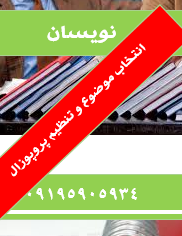 نویسان

انتخاب موضوع و تنظیم پروپوزال

۰۹۱۹۵۹۰۵۹۳۴